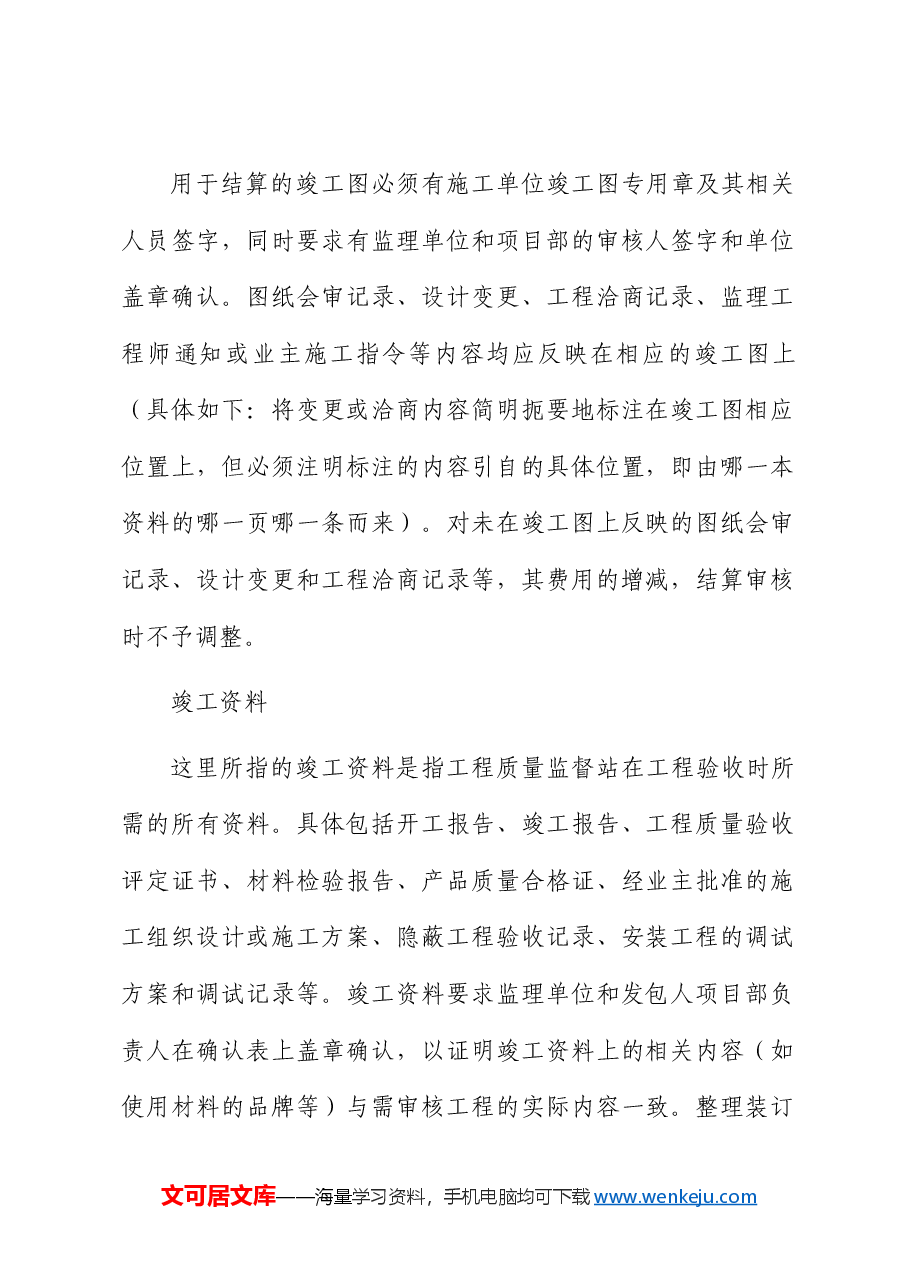 用于结算的竣工图必须有施工单位竣工图专用章及其相关人员签字，同时要求有监理单位和项目部的审核人签字和单位盖章确认。图纸会审记录、设计变更、工程洽商记录、监理工程师通知或业主施工指令等内容均应反映在相应的竣工图上（具体如下：将变更或洽商内容简明扼要地标注在竣工图相应位置上，但必须注明标注的内容引自的具体位置，即由哪一本资料的哪一页哪一条而来）。对未在竣工图上反映的图纸会审记录、设计变更和工程洽商记录等，其费用的增减，结算审核时不予调整。

竣工资料

这里所指的竣工资料是指工程质量监督站在工程验收时所需的所有资料。具体包括开工报告、竣工报告、工程质量验收评定证书、材料检验报告、产品质量合格证、经业主批准的施工组织设计或施工方案、隐蔽工程验收记录、安装工程的调试方案和调试记录等。竣工资料要求监理单位和发包人项目部负责人在确认表上盖章确认，以证明竣工资料上的相关内容（如使用材料的品牌等）与需审核工程的实际内容一致。整理装订

文可居文库——海量学习资料，手机电脑均可下载www.wenkeju.com